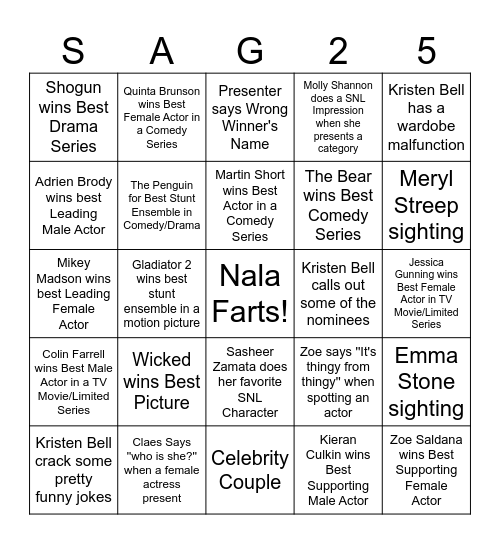 | S | A | G | 2 | 5 |
|---|---|---|---|---|
| Shogun wins Best Drama Series | Quinta Brunson wins Best Female Actor in a Comedy Series | Presenter says Wrong Winner's Name | Molly Shannon does a SNL Impression when she presents a category | Kristen Bell has a wardobe malfunction |
| Adrien Brody wins best Leading Male Actor | The Penguin for Best Stunt Ensemble in Comedy/Drama | Martin Short wins Best Actor in a Comedy Series | The Bear wins Best Comedy Series | Meryl Streep sighting |
| Mikey Madson wins best Leading Female Actor | Gladiator 2 wins best stunt ensemble in a motion picture | Nala Farts! | Kristen Bell calls out some of the nominees | Jessica Gunning wins Best Female Actor in TV Movie/Limited Series |
| Colin Farrell wins Best Male Actor in a TV Movie/Limited Series | Wicked wins Best Picture | Sasheer Zamata does her favorite SNL Character | Zoe says "It's thingy from thingy" when spotting an actor | Emma Stone sighting |
| Kristen Bell crack some pretty funny jokes | Claes Says "who is she?" when a female actress present | Celebrity Couple | Kieran Culkin wins Best Supporting Male Actor | Zoe Saldana wins Best Supporting Female Actor |